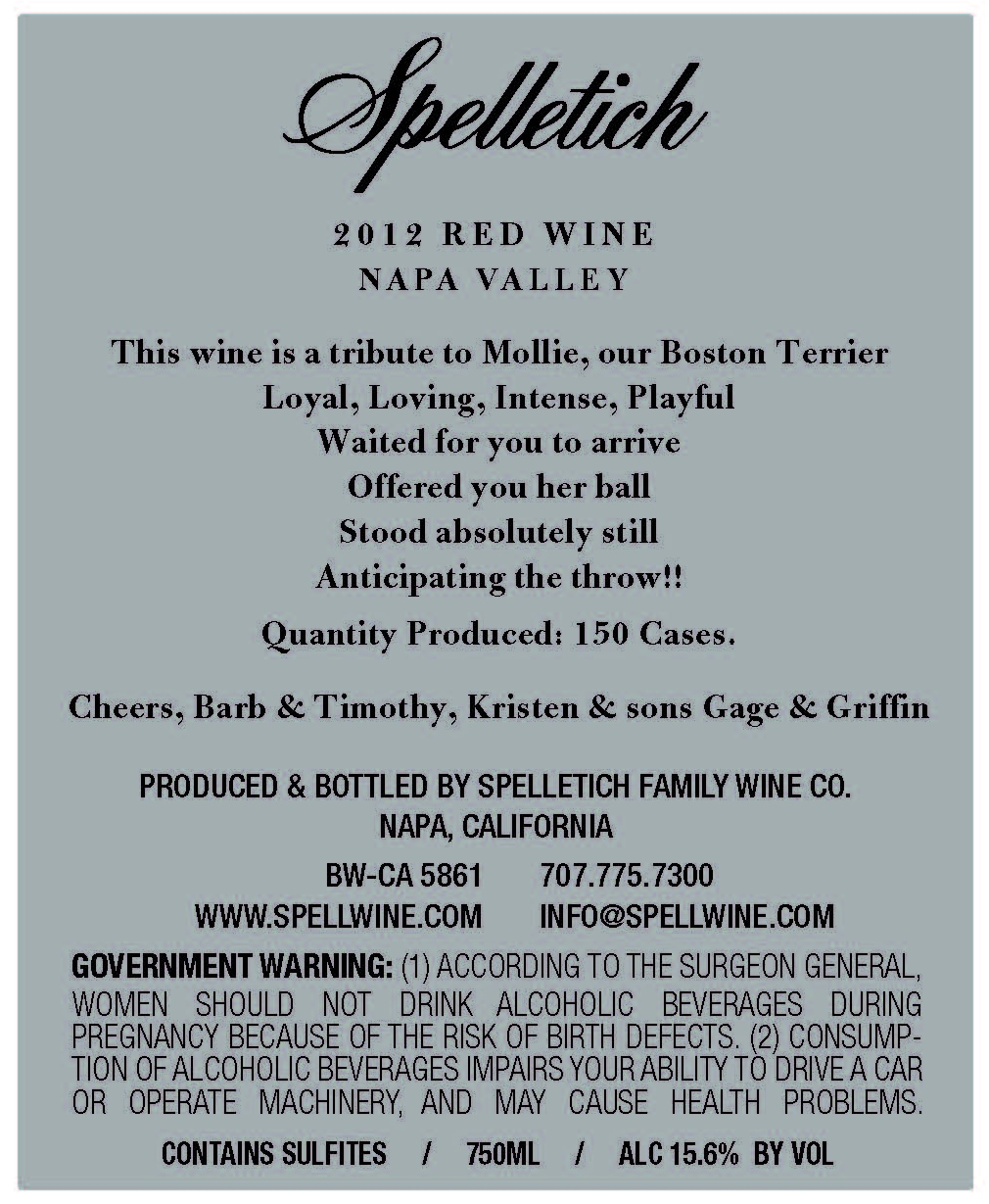 Spelletich

2012 RED WINE
NAPA VALLEY

This wine is a tribute to Mollie, our Boston Terrier
Loyal, Loving, Intense, Playful
Waited for you to arrive
Offered you her ball
Stood absolutely still
Anticipating the throw!!

Quantity Produced: 150 Cases.

Cheers, Barb & Timothy, Kristen & sons Gage & Griffin

PRODUCED & BOTTLED BY SPELLETICH FAMILY WINE CO.
NAPA, CALIFORNIA

BW-CA 5861 707.775.7300
WWW.SPELLWINE.COM INFO@SPELLWINE.COM

GOVERNMENT WARNING: (1) ACCORDING TO THE SURGEON GENERAL, WOMEN SHOULD NOT DRINK ALCOHOLIC BEVERAGES DURING PREGNANCY BECAUSE OF THE RISK OF BIRTH DEFECTS. (2) CONSUMPTION OF ALCOHOLIC BEVERAGES IMPAIRS YOUR ABILITY TO DRIVE A CAR OR OPERATE MACHINERY, AND MAY CAUSE HEALTH PROBLEMS.

CONTAINS SULFITES / 750ML / ALC 15.6% BY VOL